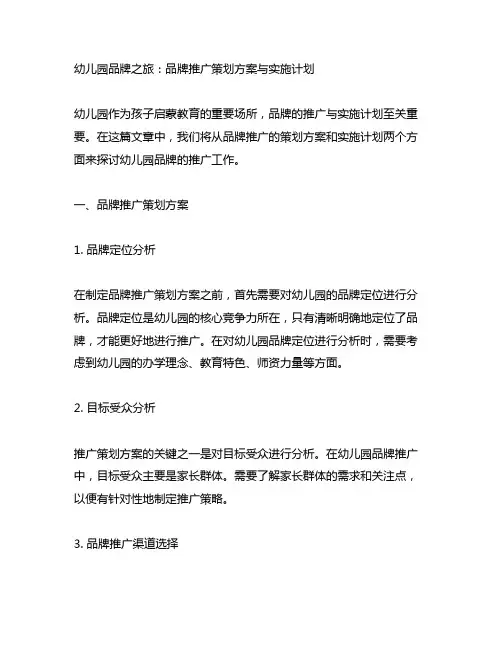 幼儿园品牌之旅：品牌推广策划方案与实施计划

幼儿园作为孩子启蒙教育的重要场所，品牌的推广与实施计划至关重要。在这篇文章中，我们将从品牌推广的策划方案和实施计划两个方面来探讨幼儿园品牌的推广工作。

一、品牌推广策划方案

1. 品牌定位分析

在制定品牌推广策划方案之前，首先需要对幼儿园的品牌定位进行分析。品牌定位是幼儿园的核心竞争力所在，只有清晰明确地定位了品牌，才能更好地进行推广。在对幼儿园品牌定位进行分析时，需要考虑到幼儿园的办学理念、教育特色、师资力量等方面。

2. 目标受众分析

推广策划方案的关键之一是对目标受众进行分析。在幼儿园品牌推广中，目标受众主要是家长群体。需要了解家长群体的需求和关注点，以便有针对性地制定推广策略。

3. 品牌推广渠道选择